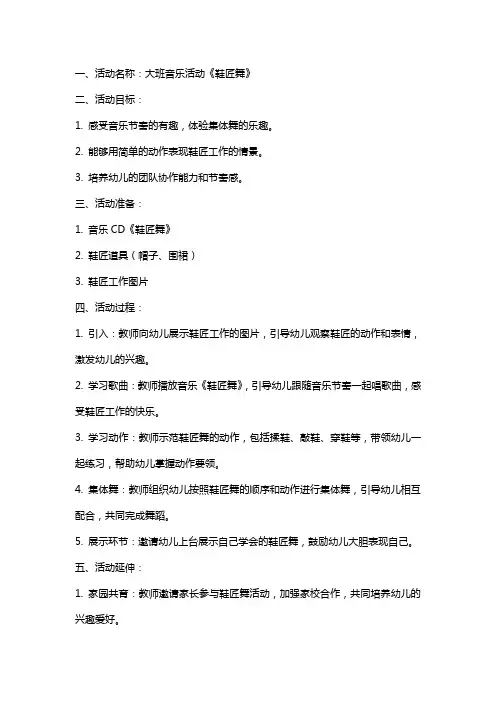 一、活动名称：大班音乐活动《鞋匠舞》

二、活动目标：

1. 感受音乐节奏的有趣，体验集体舞的乐趣。

2. 能够用简单的动作表现鞋匠工作的情景。

3. 培养幼儿的团队协作能力和节奏感。

三、活动准备：

1. 音乐 CD《鞋匠舞》

2. 鞋匠道具（帽子、围裙）

3. 鞋匠工作图片

四、活动过程：

1. 引入：教师向幼儿展示鞋匠工作的图片，引导幼儿观察鞋匠的动作和表情，激发幼儿的兴趣。

2. 学习歌曲：教师播放音乐《鞋匠舞》，引导幼儿跟随音乐节奏一起唱歌曲，感受鞋匠工作的快乐。

3. 学习动作：教师示范鞋匠舞的动作，包括揉鞋、敲鞋、穿鞋等，带领幼儿一起练习，帮助幼儿掌握动作要领。

4. 集体舞：教师组织幼儿按照鞋匠舞的顺序和动作进行集体舞，引导幼儿相互配合，共同完成舞蹈。

5. 展示环节：邀请幼儿上台展示自己学会的鞋匠舞，鼓励幼儿大胆表现自己。

五、活动延伸：

1. 家园共育：教师邀请家长参与鞋匠舞活动，加强家校合作，共同培养幼儿的兴趣爱好。